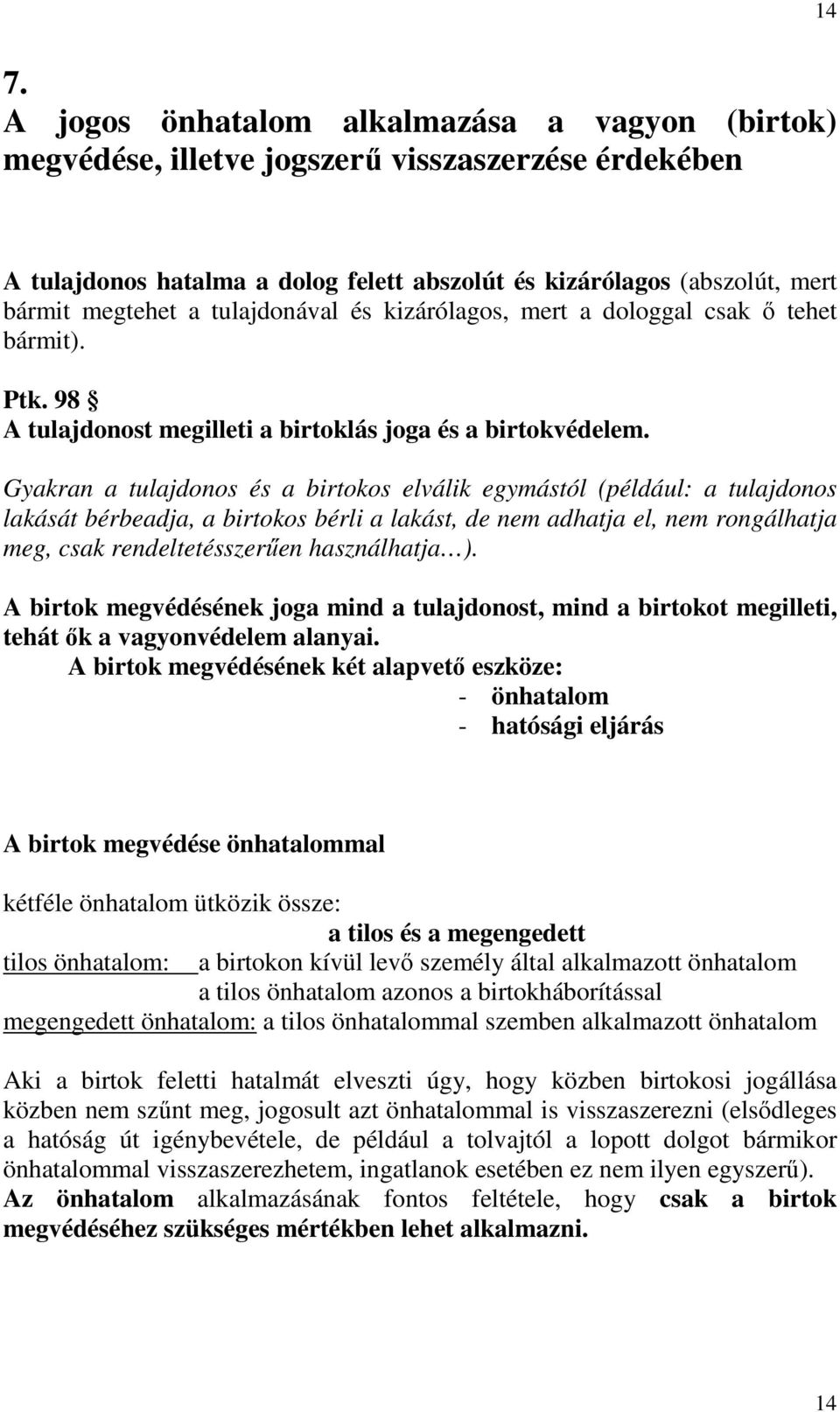 14

7.
A jogos önhatalom alkalmazása a vagyon (birtok) megvédése, illetve jogszerű visszaszerzése érdekében

A tulajdonos hatalma a dolog felett abszolút és kizárólagos (abszolút, mert bármit megtehet a tulajdonával és kizárólagos, mert a dologgal csak ő tehet bármit).

Ptk. 98 §
A tulajdonost megilleti a birtoklás joga és a birtokvédelem.

Gyakran a tulajdonos és a birtokos elválik egymástól (például: a tulajdonos lakását bérbeadja, a birtokos bérli a lakást, de nem adhatja el, nem rongálhatja meg, csak rendeltetésszerűen használhatja…).

A birtok megvédésének joga mind a tulajdonost, mind a birtokot megilleti, tehát ők a vagyonvédelem alanyai.
A birtok megvédésének két alapvető eszköze:
- önhatalom
- hatósági eljárás

A birtok megvédése önhatalommal

kétféle önhatalom ütközik össze:
a tilos és a megengedett
tilos önhatalom: a birtokon kívül levő személy által alkalmazott önhatalom
a tilos önhatalom azonos a birtokháborítással
megengedett önhatalom: a tilos önhatalommal szemben alkalmazott önhatalom

Aki a birtok feletti hatalmát elveszti úgy, hogy közben birtokosi jogállása közben nem szűnt meg, jogosult azt önhatalommal is visszaszerezni (elsődleges a hatóság út igénybevétele, de például a tolvajtól a lopott dolgot bármikor önhatalommal visszaszerezhetem, ingatlanok esetében ez nem ilyen egyszerű).
Az önhatalom alkalmazásának fontos feltétele, hogy csak a birtok megvédéséhez szükséges mértékben lehet alkalmazni.

14